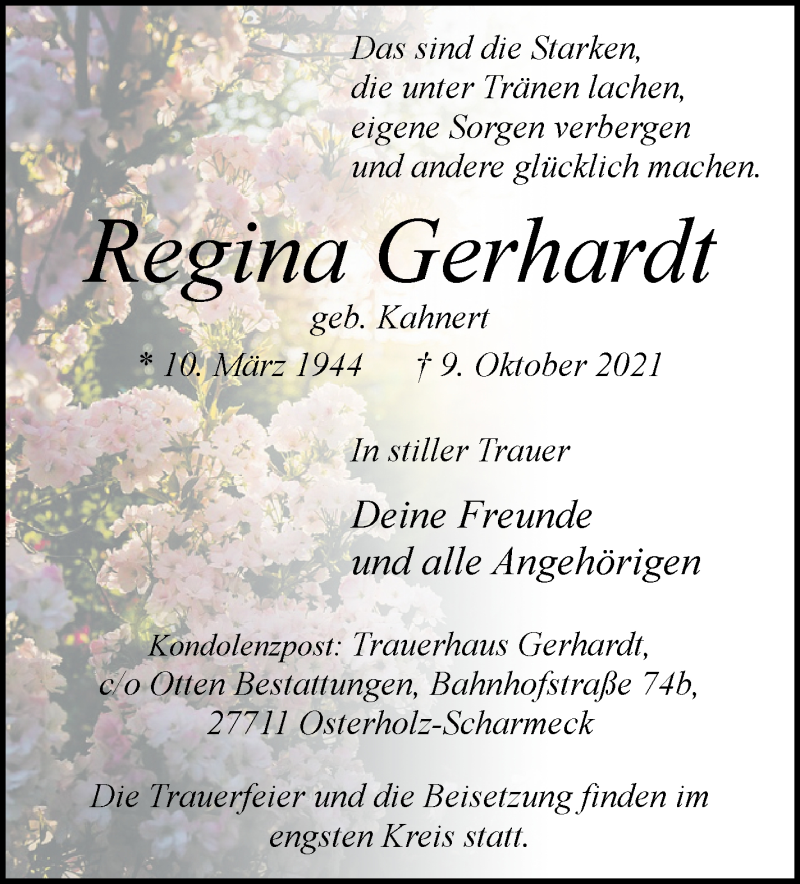 Das sind die Starken,
die unter Tränen lachen,
eigene Sorgen verbergen
und andere glücklich machen.

Regina Gerhardt

geb. Kahnert

* 10. März 1944 † 9. Oktober 2021

In stiller Trauer

Deine Freunde
und alle Angehörigen

Kondolenzpost: Trauerhaus Gerhardt,
c/o Otten Bestattungen, Bahnhofstraße 74b,
27711 Osterholz-Scharmeck

Die Trauerfeier und die Beisetzung finden im engsten Kreis statt.